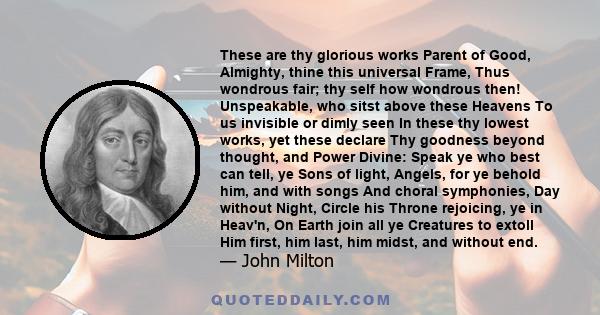 These are thy glorious works Parent of Good, Almighty, thine this universal Frame, Thus wondrous fair; thy self how wondrous then! Unspeakable, who sitst above these Heavens To us invisible or dimly seen In these thy lowest works, yet these declare Thy goodness beyond thought, and Power Divine: Speak ye who best can tell, ye Sons of light, Angels, for ye behold him, and with songs And choral symphonies, Day without Night, Circle his Throne rejoicing, ye in Heav'n, On Earth join all ye Creatures to extoll Him first, him last, him midst, and without end.
— John Milton

QUOTEDDAILY.COM